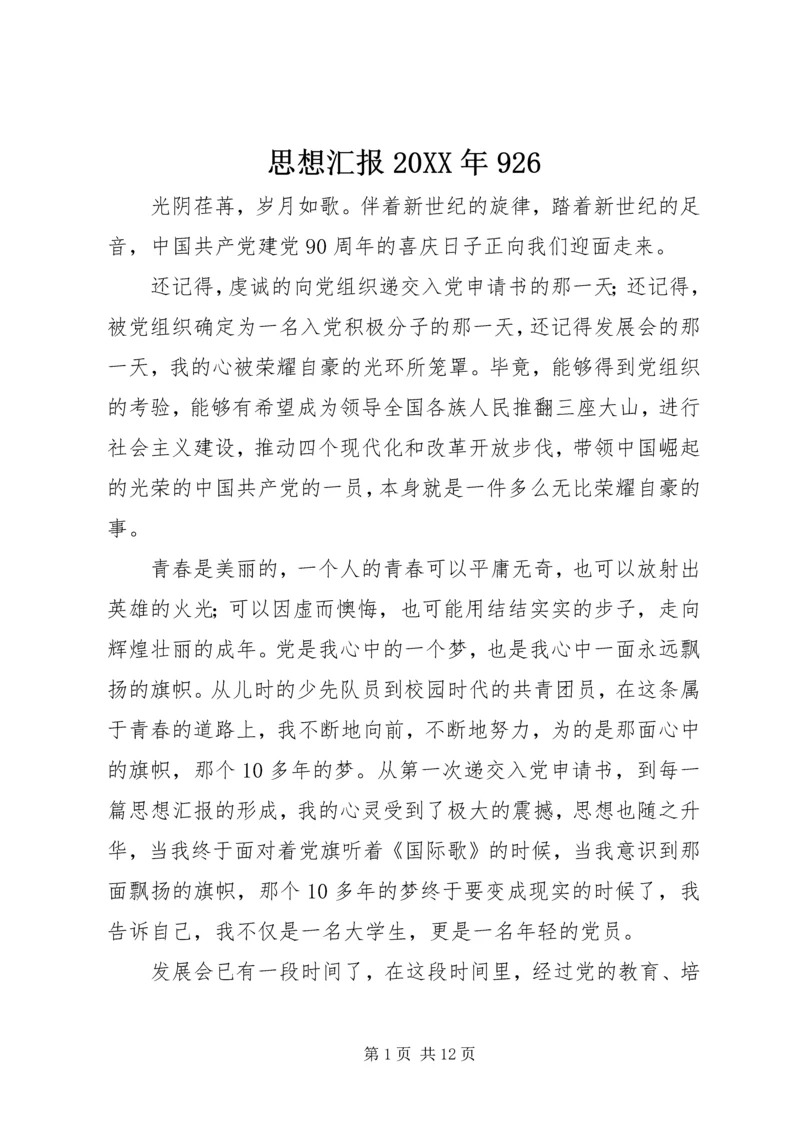 思想汇报 20XX 年 926

光阴荏苒，岁月如歌。伴着新世纪的旋律，踏着新世纪的足音，中国共产党建党 90 周年的喜庆日子正向我们迎面走来。

还记得，虔诚的向党组织递交入党申请书的那一天；还记得，被党组织确定为一名入党积极分子的那一天，还记得发展会的那一天，我的心被荣耀自豪的光环所笼罩。毕竟，能够得到党组织的考验，能够有希望成为领导全国各族人民推翻三座大山，进行社会主义建设，推动四个现代化和改革开放步伐，带领中国崛起的光荣的中国共产党的一员，本身就是一件多么无比荣耀自豪的事。

青春是美丽的，一个人的青春可以平庸无奇，也可以放射出英雄的火光；可以因虚而懊悔，也可能用结结实实的步子，走向辉煌壮丽的成年。党是我心中的一个梦，也是我心中一面永远飘扬的旗帜。从儿时的少先队员到校园时代的共青团员，在这条属于青春的道路上，我不断地向前，不断地努力，为的是那面心中的旗帜，那个 10 多年的梦。从第一次递交入党申请书，到每一篇思想汇报的形成，我的心灵受到了极大的震撼，思想也随之升华，当我终于面对着党旗听着《国际歌》的时候，当我意识到那面飘扬的旗帜，那个 10 多年的梦终于要变成现实的时候了，我告诉自己，我不仅是一名大学生，更是一名年轻的党员。

发展会已有一段时间了，在这段时间里，经过党的教育、培

第 1 页 共 12 页